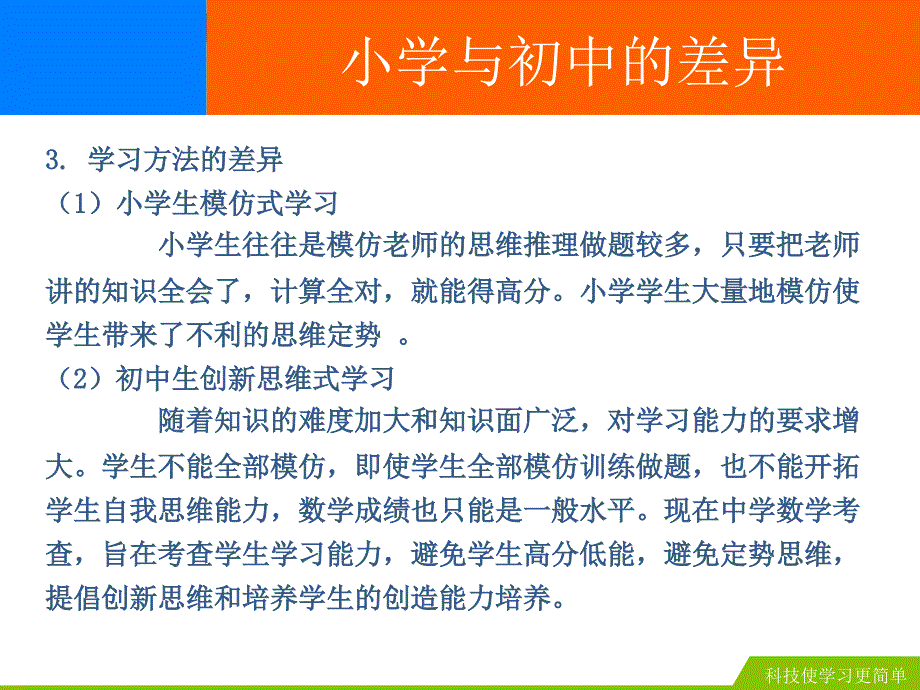 小学与初中的差异

3. 学习方法的差异
（1）小学生模仿式学习
小学生往往是模仿老师的思维推理做题较多，只要把老师讲的知识全会了，计算全对，就能得高分。小学学生大量地模仿使学生带来了不利的思维定势 。
（2）初中生创新思维式学习
随着知识的难度加大和知识面广泛，对学习能力的要求增大。学生不能全部模仿，即使学生全部模仿训练做题，也不能开拓学生自我思维能力，数学成绩也只能是一般水平。现在中学数学考查，旨在考查学生学习能力，避免学生高分低能，避免定势思维，提倡创新思维和培养学生的创造能力培养。

科技使学习更简单